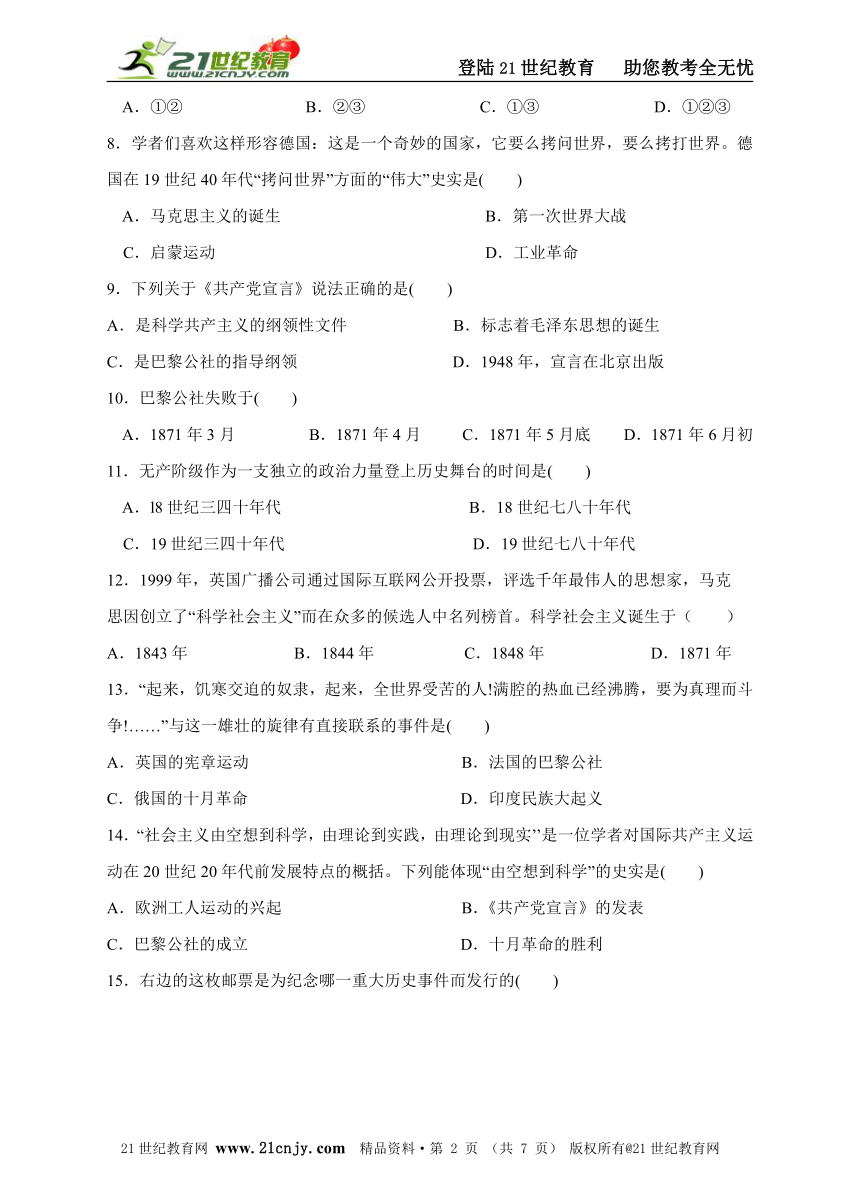 21世纪教育 www.21cnjy.com

登陆21世纪教育　助您教考全无忧

A．①②　B．②③　C．①③　D．①②③

8．学者们喜欢这样形容德国：这是一个奇妙的国家，它要么拷问世界，要么拷打世界。德国在19世纪40年代“拷问世界”方面的“伟大”史实是(　　)

A．马克思主义的诞生　B．第一次世界大战

C．启蒙运动　D．工业革命

9．下列关于《共产党宣言》说法正确的是(　　)

A．是科学共产主义的纲领性文件　B．标志着毛泽东思想的诞生

C．是巴黎公社的指导纲领　D．1948年，宣言在北京出版

10．巴黎公社失败于(　　)

A．1871年3月　B．1871年4月　C．1871年5月底　D．1871年6月初

11．无产阶级作为一支独立的政治力量登上历史舞台的时间是(　　)

A．l8世纪三四十年代　B．18世纪七八十年代

C．19世纪三四十年代　D．19世纪七八十年代

12．1999年，英国广播公司通过国际互联网公开投票，评选千年最伟人的思想家，马克思因创立了“科学社会主义”而在众多的候选人中名列榜首。科学社会主义诞生于（　　）

A．1843年　B．1844年　C．1848年　D．1871年

13．“起来，饥寒交迫的奴隶，起来，全世界受苦的人!满腔的热血已经沸腾，要为真理而斗争!……”与这一雄壮的旋律有直接联系的事件是(　　)

A．英国的宪章运动　B．法国的巴黎公社

C．俄国的十月革命　D．印度民族大起义

14．“社会主义由空想到科学，由理论到实践，由理论到现实”是一位学者对国际共产主义运动在20世纪20年代前发展特点的概括。下列能体现“由空想到科学”的史实是(　　)

A．欧洲工人运动的兴起　B.《共产党宣言》的发表

C．巴黎公社的成立　D．十月革命的胜利

15．右边的这枚邮票是为纪念哪一重大历史事件而发行的(　　)

21世纪教育网 www.21cnjy.com　精品资料·第 2 页 （共 7 页） 版权所有@21世纪教育网